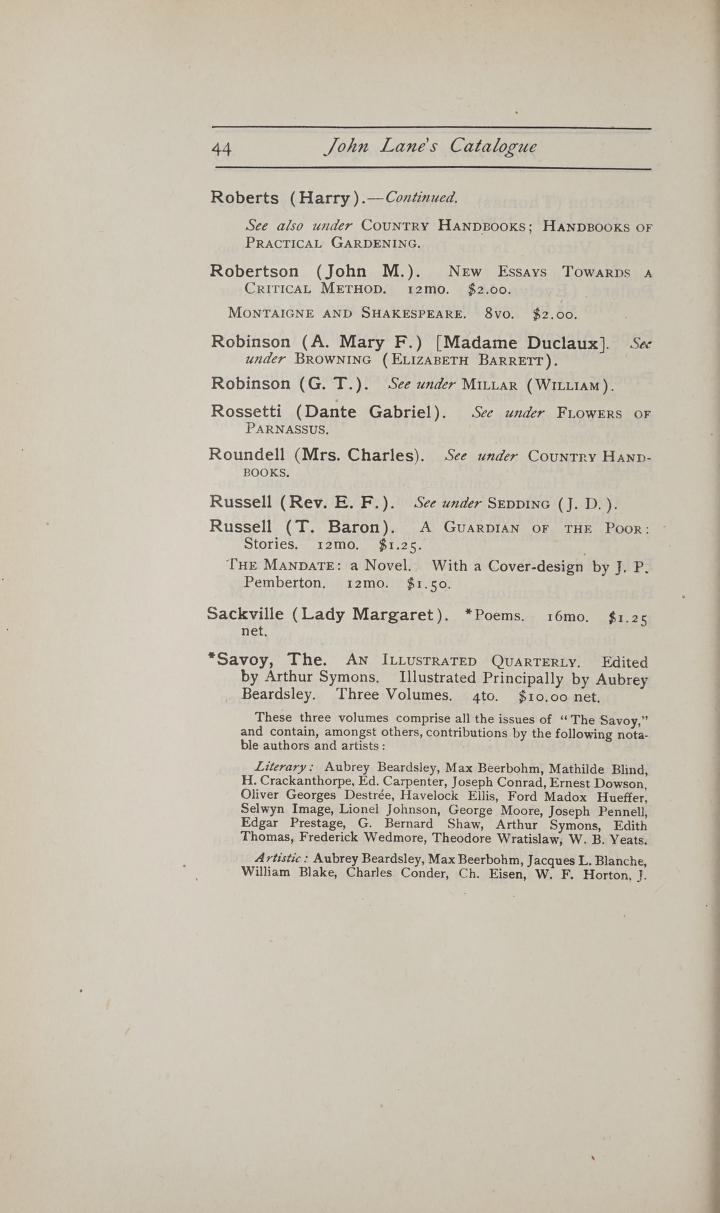 44 John Lane's Catalogue

Roberts (Harry).—Continued.

See also under COUNTRY HANDBOOKS; HANDBOOKS OF PRACTICAL GARDENING.

Robertson (John M.). NEW ESSAYS TOWARDS A CRITICAL METHOD. 12mo. $2.00.

MONTAIGNE AND SHAKESPEARE. 8vo. $2.00.

Robinson (A. Mary F.) [Madame Duclaux]. See under BROWNING (ELIZABETH BARRETT).

Robinson (G. T.). See under MILLAR (WILLIAM).

Rossetti (Dante Gabriel). See under FLOWERS OF PARNASSUS.

Roundell (Mrs. Charles). See under COUNTRY HANDBOOKS.

Russell (Rev. E. F.). See under SEDDING (J. D.).

Russell (T. Baron). A GUARDIAN OF THE POOR: Stories. 12mo. $1.25.

THE MANDATE: a Novel. With a Cover-design by J. P. Pemberton. 12mo. $1.50.

Sackville (Lady Margaret). *Poems. 16mo. $1.25 net.

*Savoy, The. AN ILLUSTRATED QUARTERLY. Edited by Arthur Symons. Illustrated Principally by Aubrey Beardsley. Three Volumes. 4to. $10.00 net.

These three volumes comprise all the issues of "The Savoy," and contain, amongst others, contributions by the following notable authors and artists:

Literary: Aubrey Beardsley, Max Beerbohm, Mathilde Blind, H. Crackanthorpe, Ed. Carpenter, Joseph Conrad, Ernest Dowson, Oliver Georges Destrée, Havelock Ellis, Ford Madox Hueffer, Selwyn Image, Lionel Johnson, George Moore, Joseph Pennell, Edgar Prestage, G. Bernard Shaw, Arthur Symons, Edith Thomas, Frederick Wedmore, Theodore Wratislaw, W. B. Yeats.

Artistic: Aubrey Beardsley, Max Beerbohm, Jacques L. Blanche, William Blake, Charles Conder, Ch. Eisen, W. F. Horton, J.